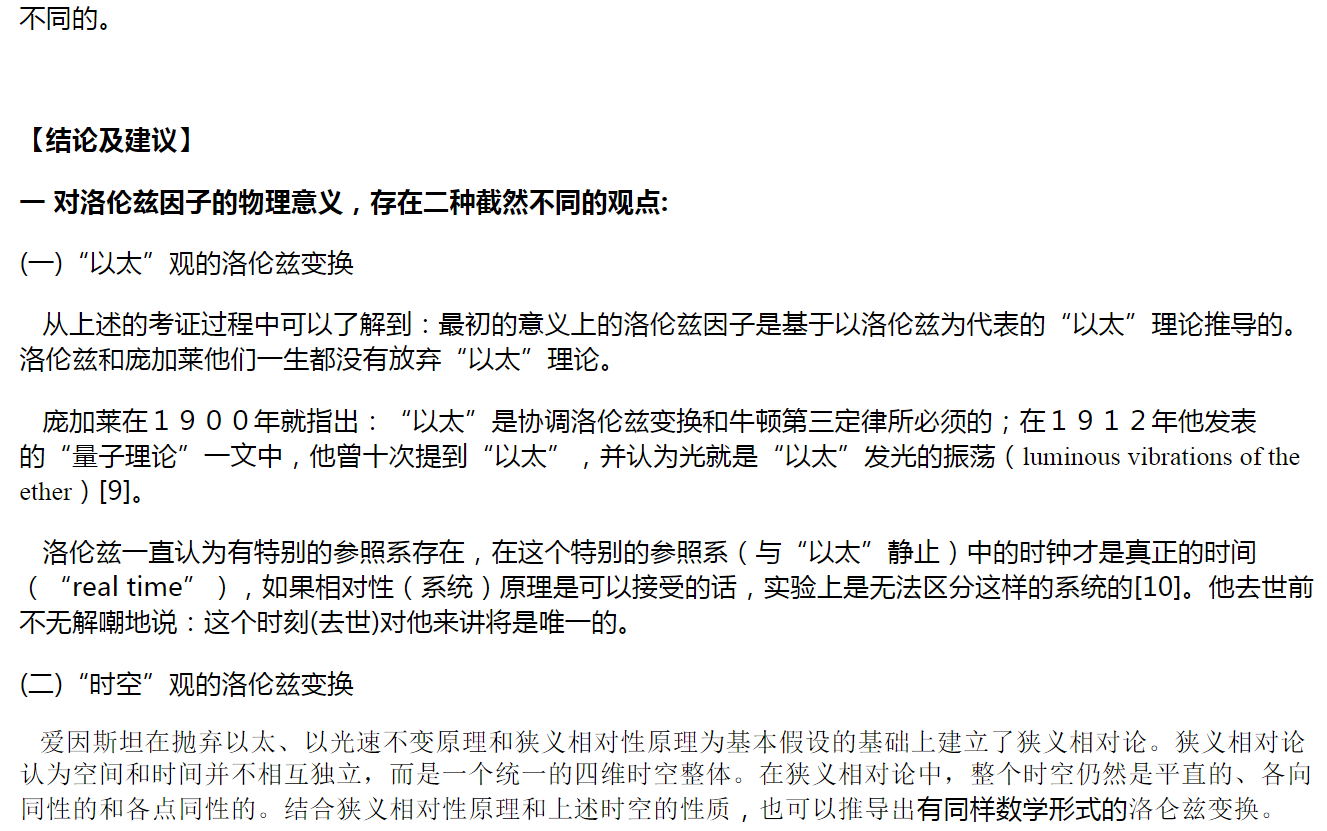 不同的。

【结论及建议】

一 对洛伦兹因子的物理意义，存在二种截然不同的观点:

(一)“以太”观的洛伦兹变换

从上述的考证过程中可以了解到：最初的意义上的洛伦兹因子是基于以洛伦兹为代表的“以太”理论推导的。洛伦兹和庞加莱他们一生都没有放弃“以太”理论。

庞加莱在１９００年就指出：“以太”是协调洛伦兹变换和牛顿第三定律所必须的；在１９１２年他发表的“量子理论”一文中，他曾十次提到“以太”，并认为光就是“以太”发光的振荡（luminous vibrations of the ether）[9]。

洛伦兹一直认为有特别的参照系存在，在这个特别的参照系（与“以太”静止）中的时钟才是真正的时间（“real time”），如果相对性（系统）原理是可以接受的话，实验上是无法区分这样的系统的[10]。他去世前不无解嘲地说：这个时刻(去世)对他来讲将是唯一的。

(二)“时空”观的洛伦兹变换

爱因斯坦在抛弃以太、以光速不变原理和狭义相对性原理为基本假设的基础上建立了狭义相对论。狭义相对论认为空间和时间并不相互独立，而是一个统一的四维时空整体。在狭义相对论中，整个时空仍然是平直的、各向同性的和各点同性的。结合狭义相对性原理和上述时空的性质，也可以推导出有同样数学形式的洛仑兹变换。